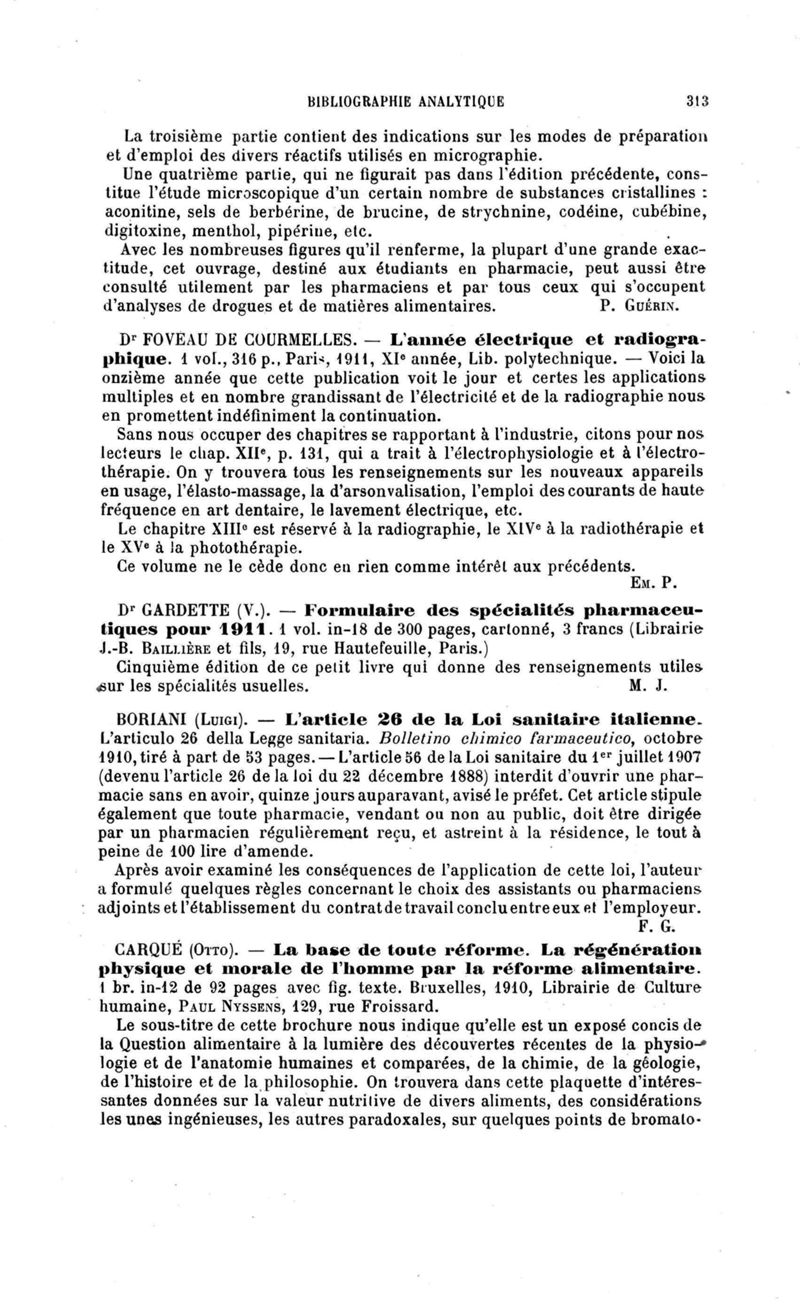 BIBLIOGRAPHIE ANALYTIQUE 313

La troisième partie contient des indications sur les modes de préparation et d'emploi des divers réactifs utilisés en micrographie.

Une quatrième partie, qui ne figurait pas dans l'édition précédente, constitue l'étude microscopique d'un certain nombre de substances cristallines : aconitine, sels de berbérine, de brucine, de strychnine, codéine, cubébine, digitoxine, menthol, pipérine, etc.

Avec les nombreuses figures qu'il renferme, la plupart d'une grande exactitude, cet ouvrage, destiné aux étudiants en pharmacie, peut aussi être consulté utilement par les pharmaciens et par tous ceux qui s'occupent d'analyses de drogues et de matières alimentaires. P. Guérin.

Dr FOVEAU DE COURMELLES. — L'année électrique et radiographique. 1 vol., 316 p., Paris, 1911, XIe année, Lib. polytechnique. — Voici la onzième année que cette publication voit le jour et certes les applications multiples et en nombre grandissant de l'électricité et de la radiographie nous en promettent indéfiniment la continuation.

Sans nous occuper des chapitres se rapportant à l'industrie, citons pour nos lecteurs le chap. XIIe, p. 131, qui a trait à l'électrophysiologie et à l'électrothérapie. On y trouvera tous les renseignements sur les nouveaux appareils en usage, l'élasto-massage, la d'arsonvalisation, l'emploi des courants de haute fréquence en art dentaire, le lavement électrique, etc.

Le chapitre XIIIe est réservé à la radiographie, le XIVe à la radiothérapie et le XVe à la photothérapie.

Ce volume ne le cède donc en rien comme intérêt aux précédents.
Em. P.

Dr GARDETTE (V.). — Formulaire des spécialités pharmaceutiques pour 1911. 1 vol. in-18 de 300 pages, cartonné, 3 francs (Librairie J.-B. Baillière et fils, 19, rue Hautefeuille, Paris.)

Cinquième édition de ce petit livre qui donne des renseignements utiles sur les spécialités usuelles. M. J.

BORIANI (Luigi). — L'article 26 de la Loi sanitaire italienne. L'articulo 26 della Legge sanitaria. Bolletino chimico farmaceutico, octobre 1910, tiré à part de 53 pages. — L'article 56 de la Loi sanitaire du 1er juillet 1907 (devenu l'article 26 de la loi du 22 décembre 1888) interdit d'ouvrir une pharmacie sans en avoir, quinze jours auparavant, avisé le préfet. Cet article stipule également que toute pharmacie, vendant ou non au public, doit être dirigée par un pharmacien régulièrement reçu, et astreint à la résidence, le tout à peine de 100 lire d'amende.

Après avoir examiné les conséquences de l'application de cette loi, l'auteur a formulé quelques règles concernant le choix des assistants ou pharmaciens adjoints et l'établissement du contrat de travail conclu entre eux et l'employeur.
F. G.

CARQUÉ (Otto). — La base de toute réforme. La régénération physique et morale de l'homme par la réforme alimentaire. 1 br. in-12 de 92 pages avec fig. texte. Bruxelles, 1910, Librairie de Culture humaine, Paul Nyssens, 129, rue Froissard.

Le sous-titre de cette brochure nous indique qu'elle est un exposé concis de la Question alimentaire à la lumière des découvertes récentes de la physiologie et de l'anatomie humaines et comparées, de la chimie, de la géologie, de l'histoire et de la philosophie. On trouvera dans cette plaquette d'intéressantes données sur la valeur nutritive de divers aliments, des considérations les unes ingénieuses, les autres paradoxales, sur quelques points de bromato-